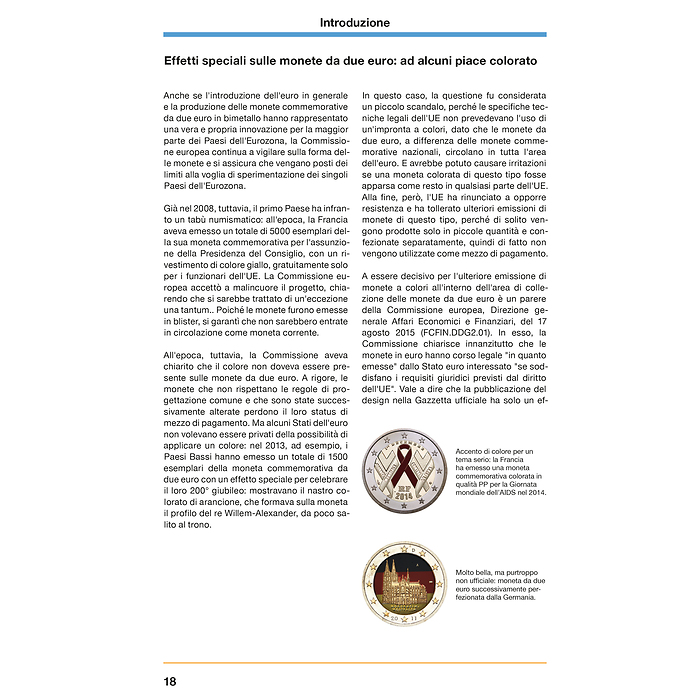 Introduzione

Effetti speciali sulle monete da due euro: ad alcuni piace colorato

Anche se l'introduzione dell'euro in generale e la produzione delle monete commemorative da due euro in bimetallo hanno rappresentato una vera e propria innovazione per la maggior parte dei Paesi dell'Eurozona, la Commissione europea continua a vigilare sulla forma delle monete e si assicura che vengano posti dei limiti alla voglia di sperimentazione dei singoli Paesi dell'Eurozona.

Già nel 2008, tuttavia, il primo Paese ha infranto un tabù numismatico: all'epoca, la Francia aveva emesso un totale di 5000 esemplari della sua moneta commemorativa per l'assunzione della Presidenza del Consiglio, con un rivestimento di colore giallo, gratuitamente solo per i funzionari dell'UE. La Commissione europea accettò a malincuore il progetto, chiarendo che si sarebbe trattato di un'eccezione una tantum.. Poiché le monete furono emesse in blister, si garantì che non sarebbero entrate in circolazione come moneta corrente.

All'epoca, tuttavia, la Commissione aveva chiarito che il colore non doveva essere presente sulle monete da due euro. A rigore, le monete che non rispettano le regole di progettazione comune e che sono state successivamente alterate perdono il loro status di mezzo di pagamento. Ma alcuni Stati dell'euro non volevano essere privati della possibilità di applicare un colore: nel 2013, ad esempio, i Paesi Bassi hanno emesso un totale di 1500 esemplari della moneta commemorativa da due euro con un effetto speciale per celebrare il loro 200° giubileo: mostravano il nastro colorato di arancione, che formava sulla moneta il profilo del re Willem-Alexander, da poco salito al trono.

In questo caso, la questione fu considerata un piccolo scandalo, perché le specifiche tecniche legali dell'UE non prevedevano l'uso di un'impronta a colori, dato che le monete da due euro, a differenza delle monete commemorative nazionali, circolano in tutta l'area dell'euro. E avrebbe potuto causare irritazioni se una moneta colorata di questo tipo fosse apparsa come resto in qualsiasi parte dell'UE. Alla fine, però, l'UE ha rinunciato a opporre resistenza e ha tollerato ulteriori emissioni di monete di questo tipo, perché di solito vengono prodotte solo in piccole quantità e confezionate separatamente, quindi di fatto non vengono utilizzate come mezzo di pagamento.

A essere decisivo per l'ulteriore emissione di monete a colori all'interno dell'area di collezione delle monete da due euro è un parere della Commissione europea, Direzione generale Affari Economici e Finanziari, del 17 agosto 2015 (FCFIN.DDG2.01). In esso, la Commissione chiarisce innanzitutto che le monete in euro hanno corso legale "in quanto emesse" dallo Stato euro interessato "se soddisfano i requisiti giuridici previsti dal diritto dell'UE". Vale a dire che la pubblicazione del design nella Gazzetta ufficiale ha solo un ef-

RF 2014

Accento di colore per un tema serio: la Francia ha emesso una moneta commemorativa colorata in qualità PP per la Giornata mondiale dell'AIDS nel 2014.

D
2011

Molto bella, ma purtroppo non ufficiale: moneta da due euro successivamente perfezionata dalla Germania.

18